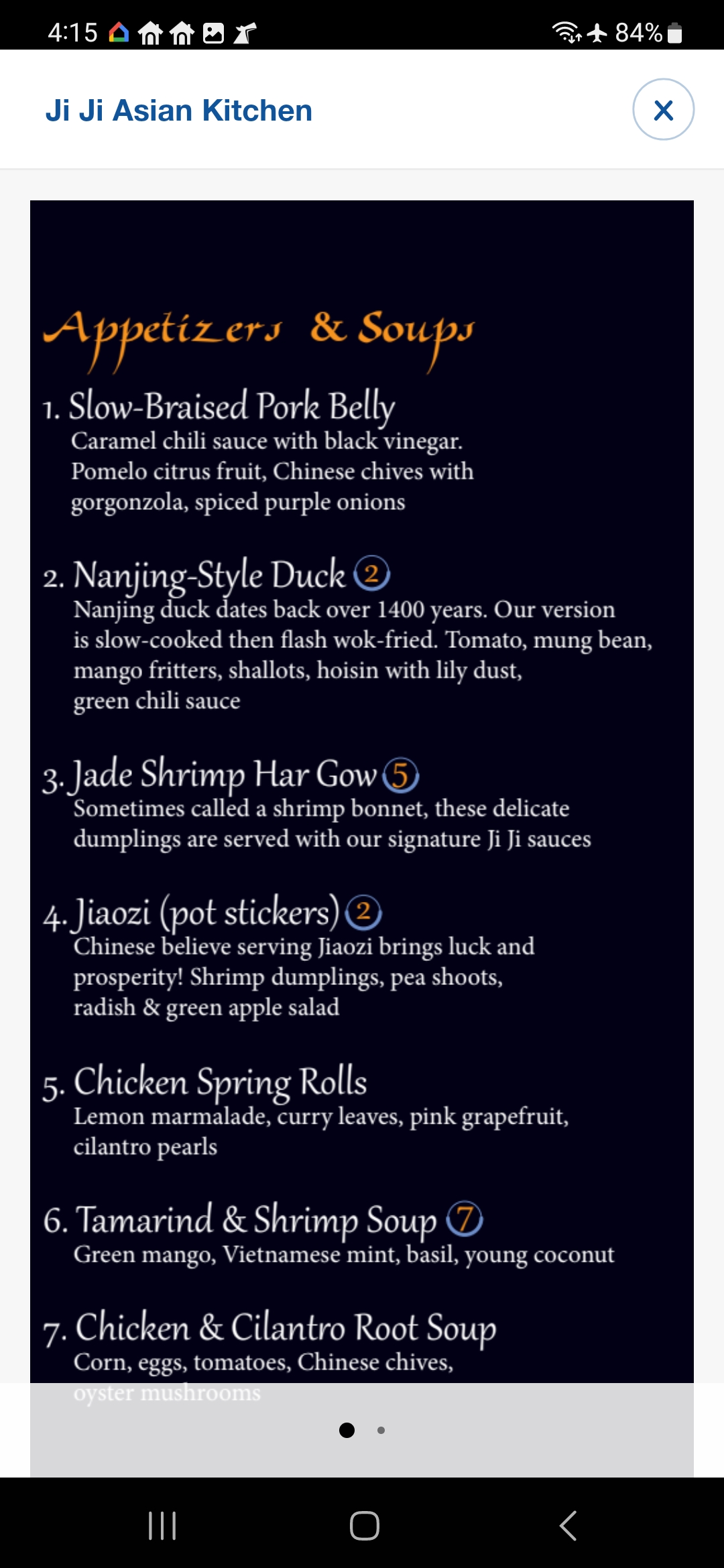 4:15 84%

Ji Ji Asian Kitchen

Appetizers & Soups

1. Slow-Braised Pork Belly
Caramel chili sauce with black vinegar. Pomelo citrus fruit, Chinese chives with gorgonzola, spiced purple onions

2. Nanjing-Style Duck 2
Nanjing duck dates back over 1400 years. Our version is slow-cooked then flash wok-fried. Tomato, mung bean, mango fritters, shallots, hoisin with lily dust, green chili sauce

3. Jade Shrimp Har Gow 5
Sometimes called a shrimp bonnet, these delicate dumplings are served with our signature Ji Ji sauces

4. Jiaozi (pot stickers) 2
Chinese believe serving Jiaozi brings luck and prosperity! Shrimp dumplings, pea shoots, radish & green apple salad

5. Chicken Spring Rolls
Lemon marmalade, curry leaves, pink grapefruit, cilantro pearls

6. Tamarind & Shrimp Soup 7
Green mango, Vietnamese mint, basil, young coconut

7. Chicken & Cilantro Root Soup
Corn, eggs, tomatoes, Chinese chives, oyster mushrooms